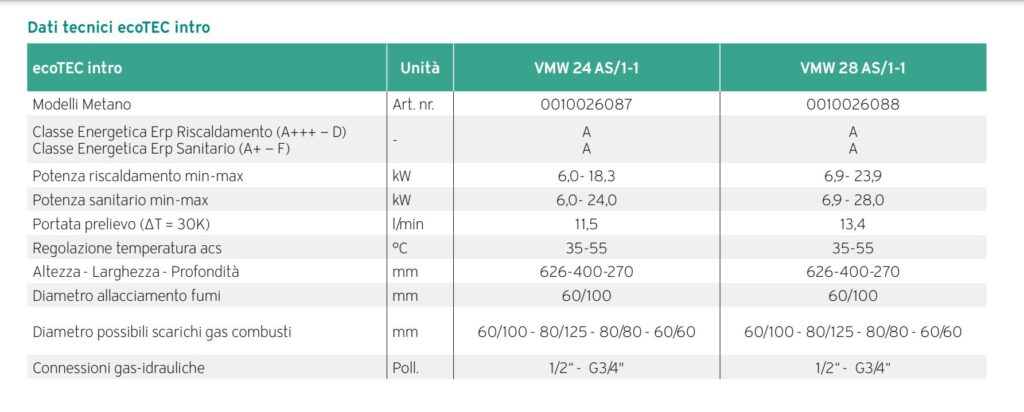 Dati tecnici ecoTEC intro

| ecoTEC intro | Unità | VMW 24 AS/1-1 | VMW 28 AS/1-1 |
|---|---|---|---|
| Modelli Metano | Art. nr. | 0010026087 | 0010026088 |
| Classe Energetica Erp Riscaldamento (A+++ – D) Classe Energetica Erp Sanitario (A+ – F) | - | A A | A A |
| Potenza riscaldamento min-max | kW | 6,0- 18,3 | 6,9- 23,9 |
| Potenza sanitario min-max | kW | 6,0- 24,0 | 6,9 - 28,0 |
| Portata prelievo (ΔT = 30K) | l/min | 11,5 | 13,4 |
| Regolazione temperatura acs | °C | 35-55 | 35-55 |
| Altezza - Larghezza - Profondità | mm | 626-400-270 | 626-400-270 |
| Diametro allacciamento fumi | mm | 60/100 | 60/100 |
| Diametro possibili scarichi gas combusti | mm | 60/100 - 80/125 - 80/80 - 60/60 | 60/100 - 80/125 - 80/80 - 60/60 |
| Connessioni gas-idrauliche | Poll. | 1/2" - G3/4" | 1/2" - G3/4" |